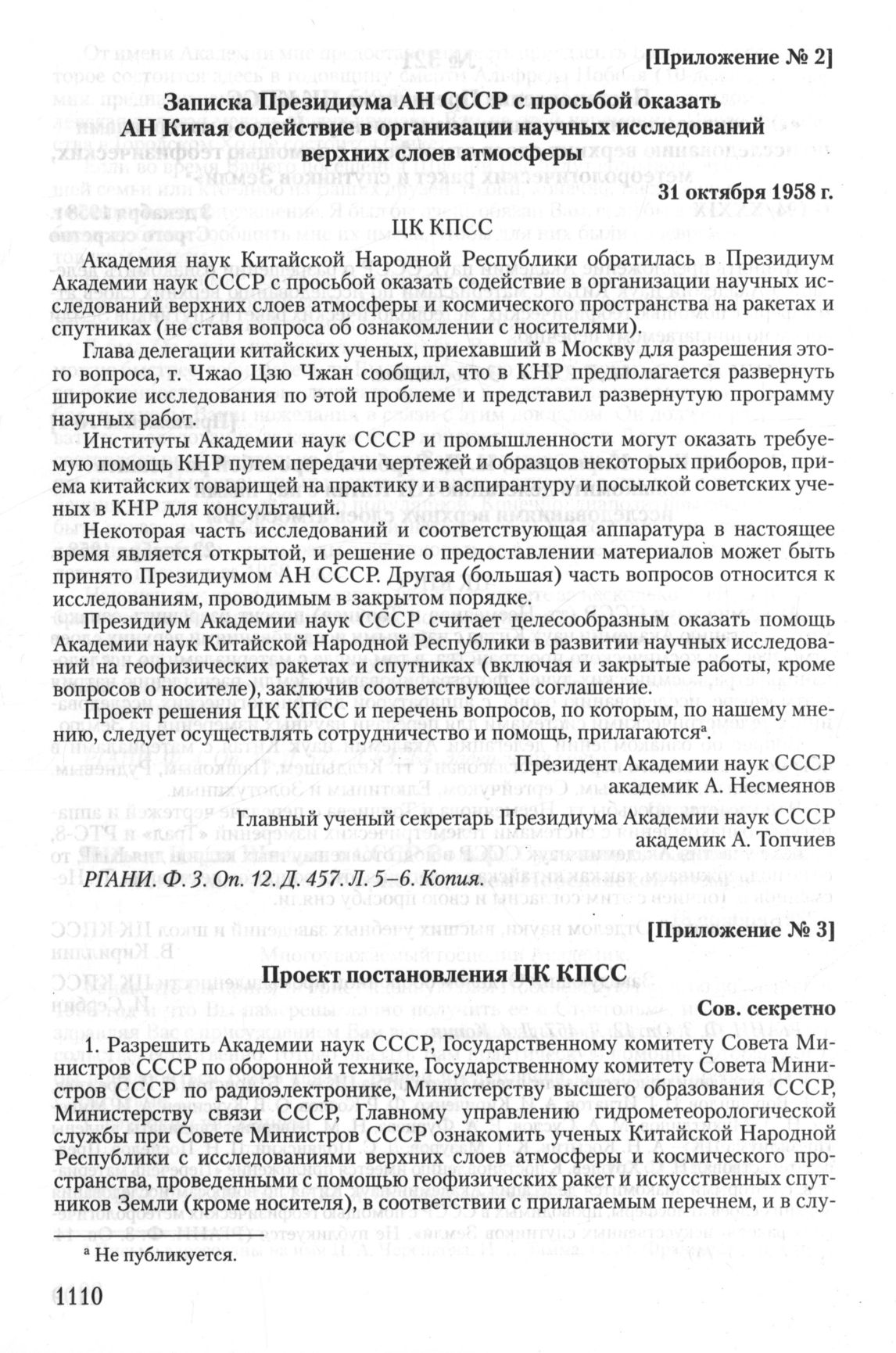 [Приложение № 2]

Записка Президиума АН СССР с просьбой оказать АН Китая содействие в организации научных исследований верхних слоев атмосферы

31 октября 1958 г.

ЦК КПСС

Академия наук Китайской Народной Республики обратилась в Президиум Академии наук СССР с просьбой оказать содействие в организации научных исследований верхних слоев атмосферы и космического пространства на ракетах и спутниках (не ставя вопроса об ознакомлении с носителями).

Глава делегации китайских ученых, приехавший в Москву для разрешения этого вопроса, т. Чжао Цзю Чжан сообщил, что в КНР предполагается развернуть широкие исследования по этой проблеме и представил развернутую программу научных работ.

Институты Академии наук СССР и промышленности могут оказать требуемую помощь КНР путем передачи чертежей и образцов некоторых приборов, приема китайских товарищей на практику и в аспирантуру и посылкой советских ученых в КНР для консультаций.

Некоторая часть исследований и соответствующая аппаратура в настоящее время является открытой, и решение о предоставлении материалов может быть принято Президиумом АН СССР. Другая (большая) часть вопросов относится к исследованиям, проводимым в закрытом порядке.

Президиум Академии наук СССР считает целесообразным оказать помощь Академии наук Китайской Народной Республики в развитии научных исследований на геофизических ракетах и спутниках (включая и закрытые работы, кроме вопросов о носителе), заключив соответствующее соглашение.

Проект решения ЦК КПСС и перечень вопросов, по которым, по нашему мнению, следует осуществлять сотрудничество и помощь, прилагаются$^а$.

Президент Академии наук СССР
академик А. Несмеянов

Главный ученый секретарь Президиума Академии наук СССР
академик А. Топчиев

РГАНИ. Ф. 3. Оп. 12. Д. 457. Л. 5–6. Копия.

[Приложение № 3]

Проект постановления ЦК КПСС

Сов. секретно

1. Разрешить Академии наук СССР, Государственному комитету Совета Министров СССР по оборонной технике, Государственному комитету Совета Министров СССР по радиоэлектронике, Министерству высшего образования СССР, Министерству связи СССР, Главному управлению гидрометеорологической службы при Совете Министров СССР ознакомить ученых Китайской Народной Республики с исследованиями верхних слоев атмосферы и космического пространства, проведенными с помощью геофизических ракет и искусственных спутников Земли (кроме носителя), в соответствии с прилагаемым перечнем, и в слу-

$^а$ Не публикуется.

1110